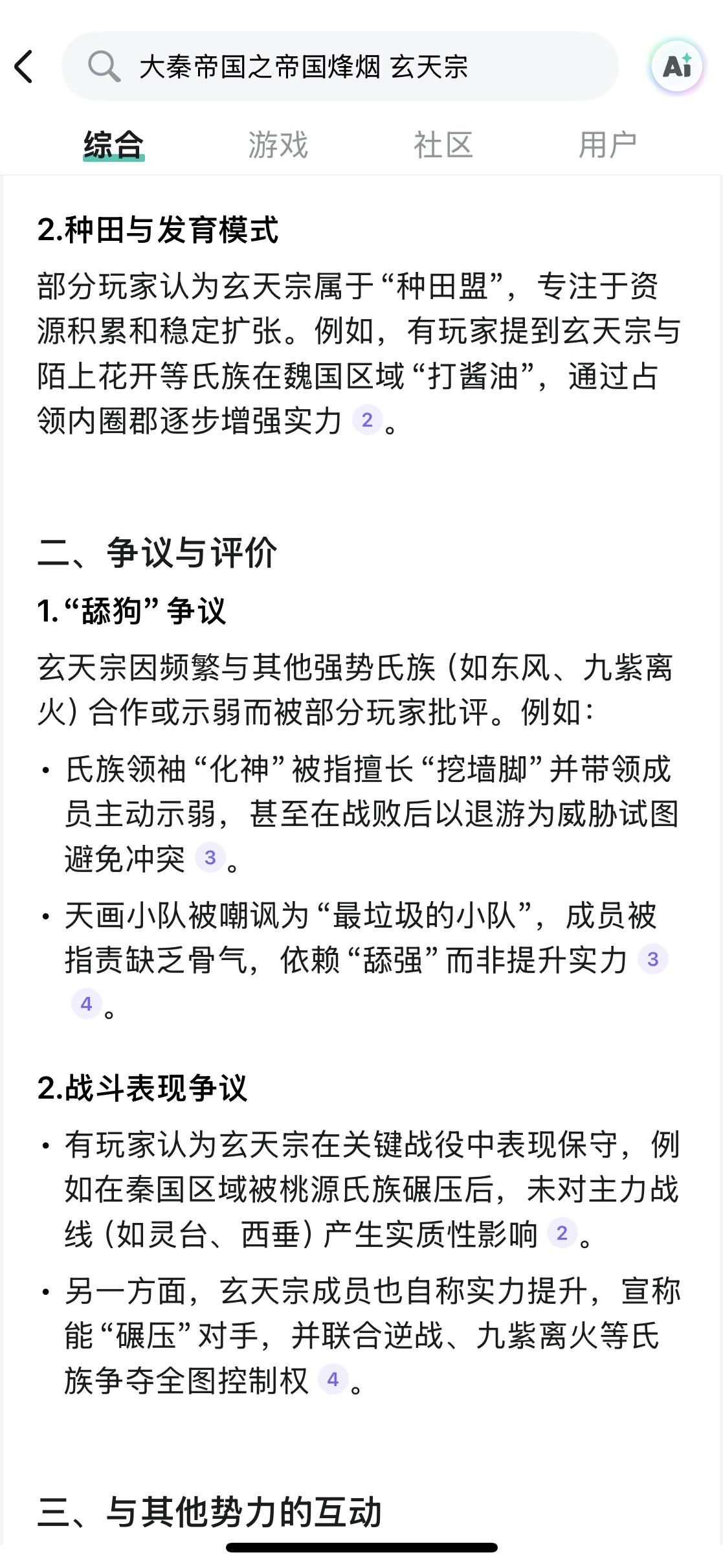 大秦帝国之帝国烽烟 玄天宗

Ai

综合 游戏 社区 用户

2.种田与发育模式

部分玩家认为玄天宗属于“种田盟”，专注于资源积累和稳定扩张。例如，有玩家提到玄天宗与陌上花开等氏族在魏国区域“打酱油”，通过占领内圈郡逐步增强实力 2 。

二、争议与评价

1.“舔狗”争议

玄天宗因频繁与其他强势氏族（如东风、九紫离火）合作或示弱而被部分玩家批评。例如：

• 氏族领袖“化神”被指擅长“挖墙脚”并带领成员主动示弱，甚至在战败后以退游为威胁试图避免冲突 3 。

• 天画小队被嘲讽为“最垃圾的小队”，成员被指责缺乏骨气，依赖“舔强”而非提升实力 3 4 。

2.战斗表现争议

• 有玩家认为玄天宗在关键战役中表现保守，例如在秦国区域被桃源氏族碾压后，未对主力战线（如灵台、西垂）产生实质性影响 2 。

• 另一方面，玄天宗成员也自称实力提升，宣称能“碾压”对手，并联合逆战、九紫离火等氏族争夺全图控制权 4 。

三、与其他势力的互动